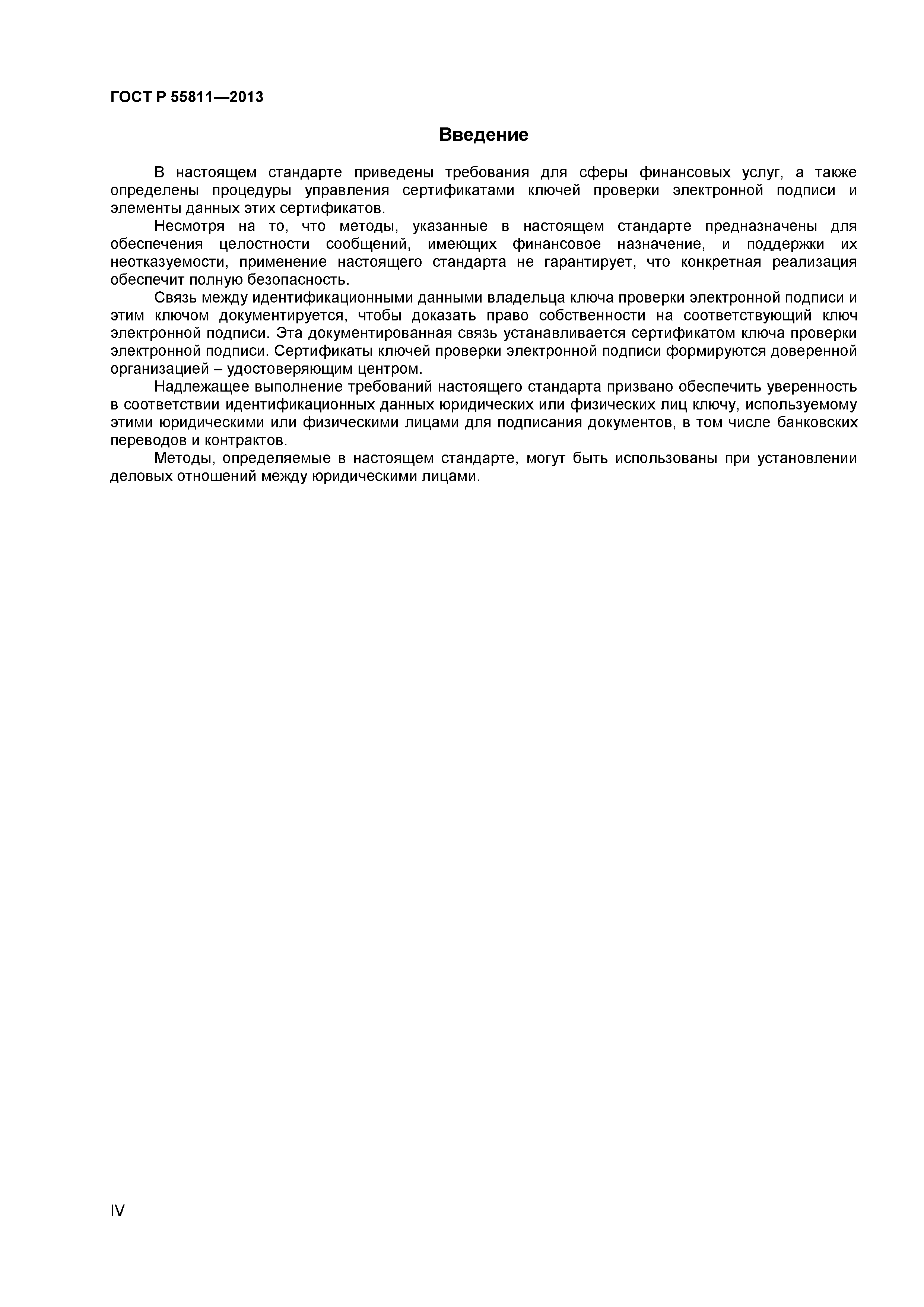 ГОСТ Р 55811—2013

Введение

В настоящем стандарте приведены требования для сферы финансовых услуг, а также определены процедуры управления сертификатами ключей проверки электронной подписи и элементы данных этих сертификатов.

Несмотря на то, что методы, указанные в настоящем стандарте предназначены для обеспечения целостности сообщений, имеющих финансовое назначение, и поддержки их неотказуемости, применение настоящего стандарта не гарантирует, что конкретная реализация обеспечит полную безопасность.

Связь между идентификационными данными владельца ключа проверки электронной подписи и этим ключом документируется, чтобы доказать право собственности на соответствующий ключ электронной подписи. Эта документированная связь устанавливается сертификатом ключа проверки электронной подписи. Сертификаты ключей проверки электронной подписи формируются доверенной организацией – удостоверяющим центром.

Надлежащее выполнение требований настоящего стандарта призвано обеспечить уверенность в соответствии идентификационных данных юридических или физических лиц ключу, используемому этими юридическими или физическими лицами для подписания документов, в том числе банковских переводов и контрактов.

Методы, определяемые в настоящем стандарте, могут быть использованы при установлении деловых отношений между юридическими лицами.

IV